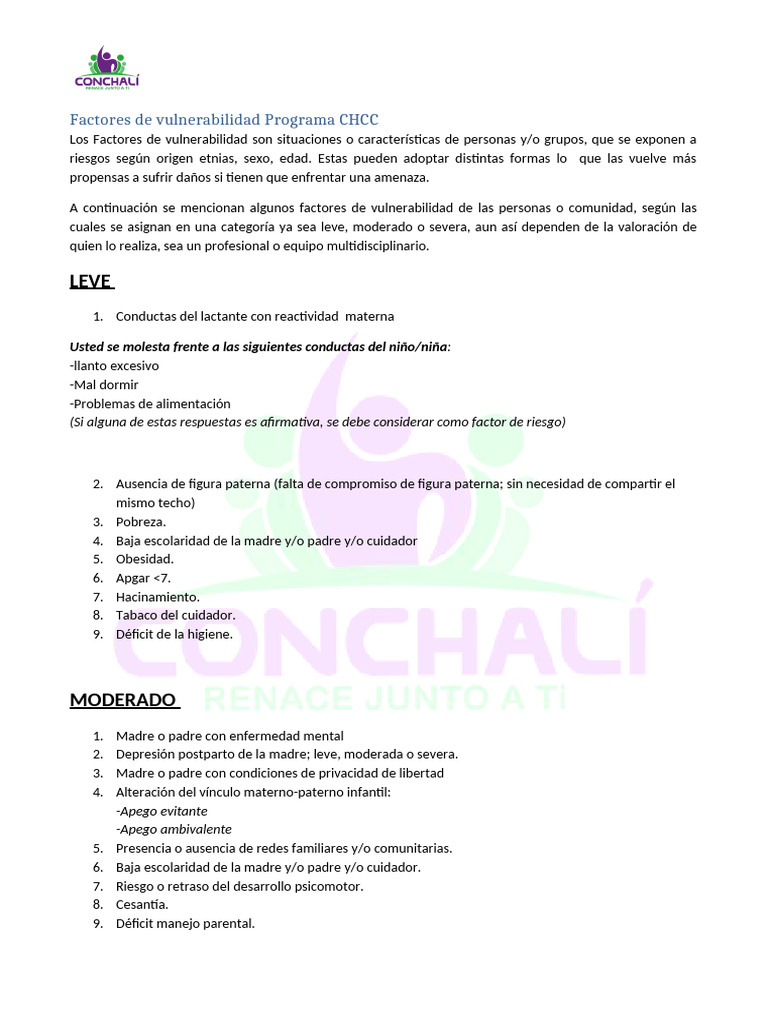 CONCHALÍ
RENACE JUNTO A TI

Factores de vulnerabilidad Programa CHCC
Los Factores de vulnerabilidad son situaciones o características de personas y/o grupos, que se exponen a riesgos según origen etnias, sexo, edad. Estas pueden adoptar distintas formas lo que las vuelve más propensas a sufrir daños si tienen que enfrentar una amenaza.

A continuación se mencionan algunos factores de vulnerabilidad de las personas o comunidad, según las cuales se asignan en una categoría ya sea leve, moderado o severa, aun así dependen de la valoración de quien lo realiza, sea un profesional o equipo multidisciplinario.

LEVE

1. Conductas del lactante con reactividad materna

Usted se molesta frente a las siguientes conductas del niño/niña:
-llanto excesivo
-Mal dormir
-Problemas de alimentación
(Si alguna de estas respuestas es afirmativa, se debe considerar como factor de riesgo)

2. Ausencia de figura paterna (falta de compromiso de figura paterna; sin necesidad de compartir el mismo techo)
3. Pobreza.
4. Baja escolaridad de la madre y/o padre y/o cuidador
5. Obesidad.
6. Apgar <7.
7. Hacinamiento.
8. Tabaco del cuidador.
9. Déficit de la higiene.

CONCHALÍ
RENACE JUNTO A TI

MODERADO

1. Madre o padre con enfermedad mental
2. Depresión postparto de la madre; leve, moderada o severa.
3. Madre o padre con condiciones de privacidad de libertad
4. Alteración del vínculo materno-paterno infantil:
-Apego evitante
-Apego ambivalente
5. Presencia o ausencia de redes familiares y/o comunitarias.
6. Baja escolaridad de la madre y/o padre y/o cuidador.
7. Riesgo o retraso del desarrollo psicomotor.
8. Cesantía.
9. Déficit manejo parental.